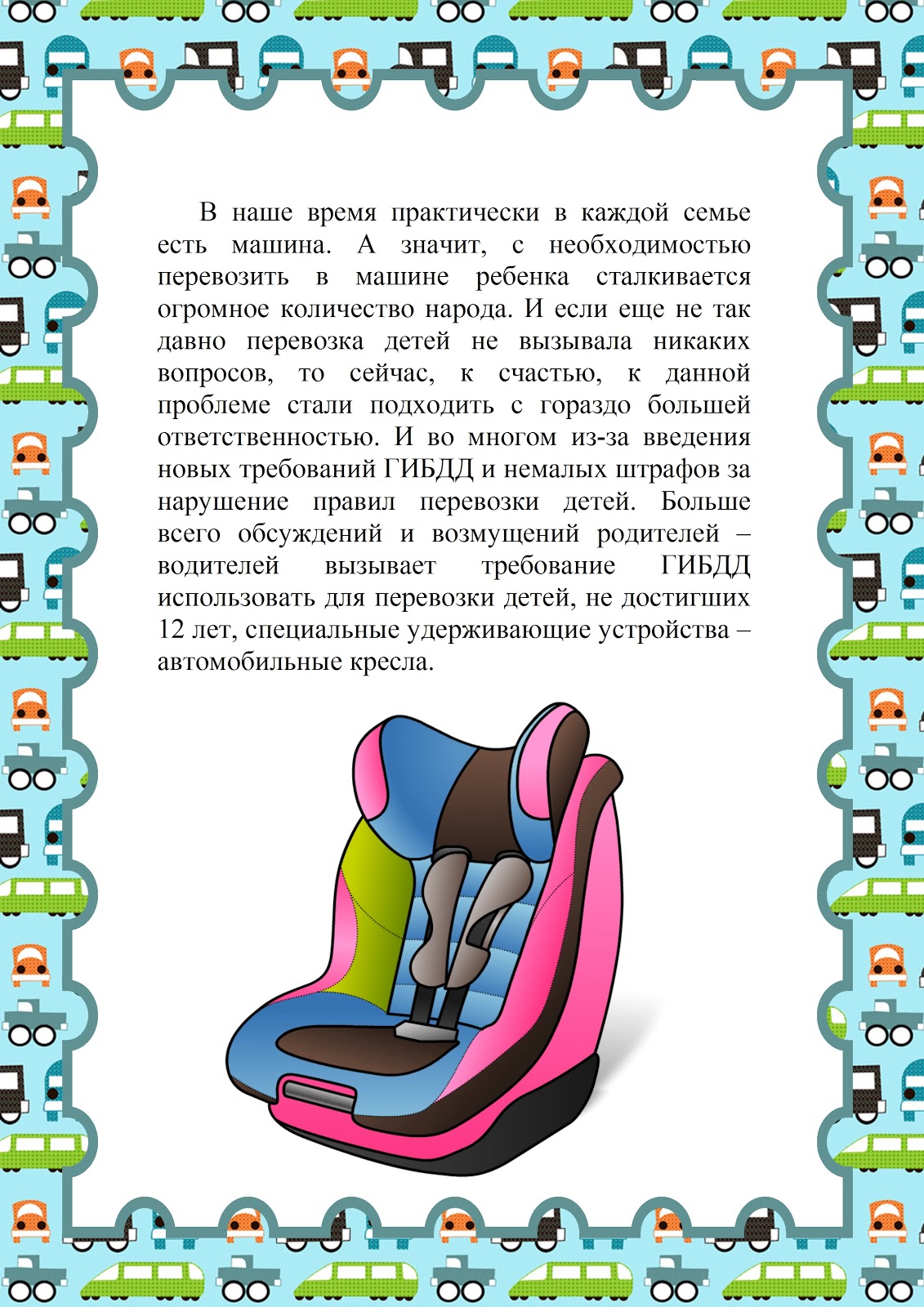 В наше время практически в каждой семье есть машина. А значит, с необходимостью перевозить в машине ребенка сталкивается огромное количество народа. И если еще не так давно перевозка детей не вызывала никаких вопросов, то сейчас, к счастью, к данной проблеме стали подходить с гораздо большей ответственностью. И во многом из-за введения новых требований ГИБДД и немалых штрафов за нарушение правил перевозки детей. Больше всего обсуждений и возмущений родителей – водителей вызывает требование ГИБДД использовать для перевозки детей, не достигших 12 лет, специальные удерживающие устройства – автомобильные кресла.